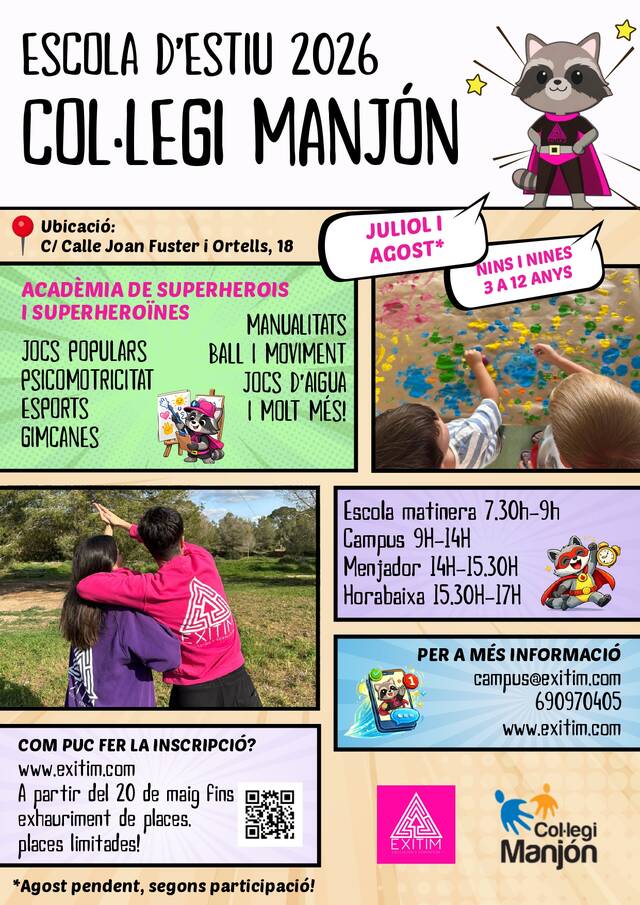 ESCOLA D'ESTIU 2026
COL·LEGI MANJÓN

Ubicació:
C/ Calle Joan Fuster i Ortells, 18

JULIOL I AGOST*

NINS I NINES 3 A 12 ANYS

ACADÈMIA DE SUPERHEROIS I SUPERHEROÏNES

JOCS POPULARS
PSICOMOTRICITAT
ESPORTS
GIMCANES

MANUALITATS
BALL I MOVIMENT
JOCS D'AIGUA
I MOLT MÉS!

EXITIM

Escola matinera 7.30h-9h
Campus 9H-14H
Menjador 14H-15.30H
Horabaixa 15.30H-17H

PER A MÉS INFORMACIÓ
campus@exitim.com
690970405
www.exitim.com

COM PUC FER LA INSCRIPCIÓ?
www.exitim.com
A partir del 20 de maig fins exhauriment de places.
places limitades!

EXITIM

Col·legi Manjón

*Agost pendent, segons participació!